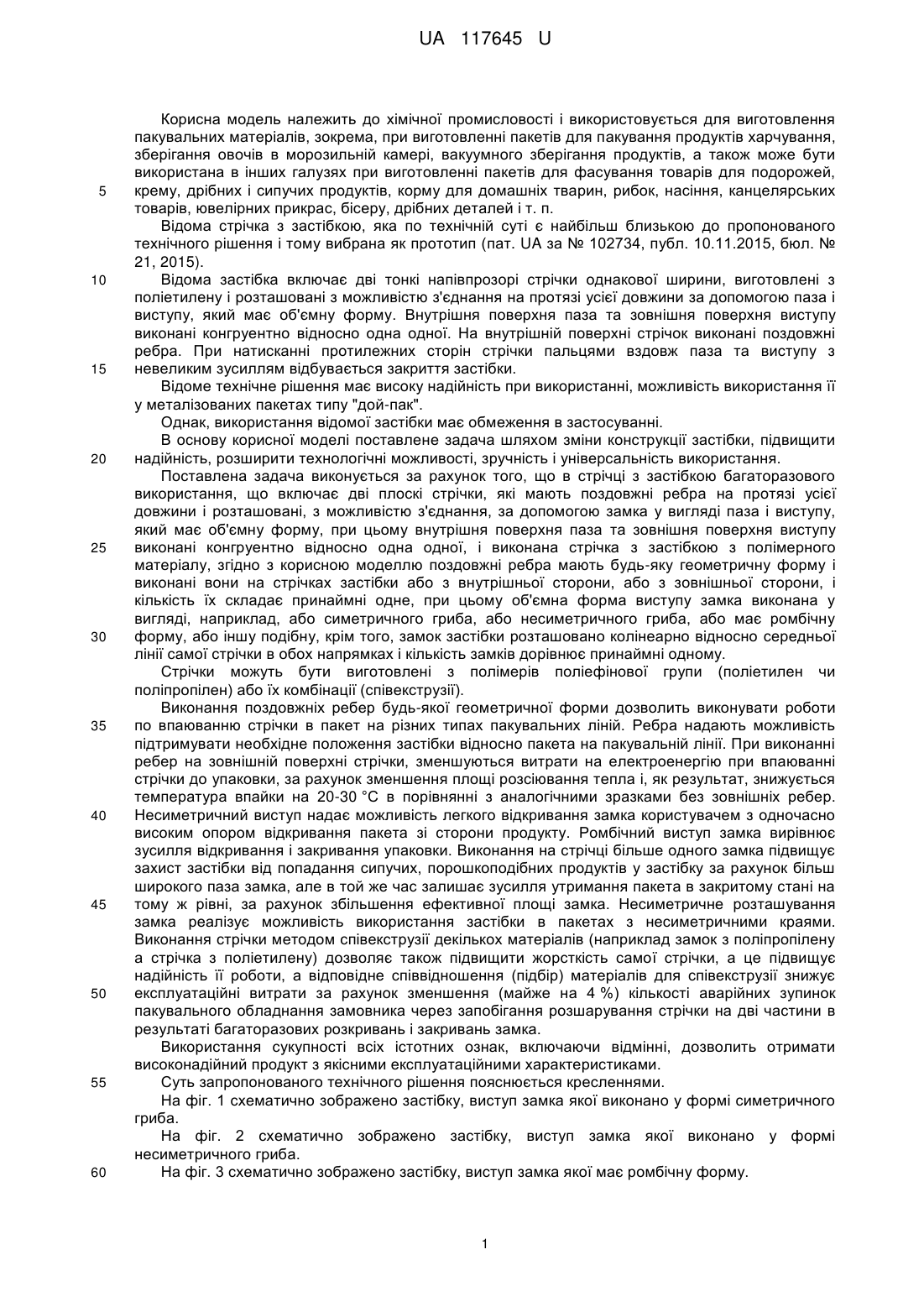 UA 117645 U

Корисна модель належить до хімічної промисловості і використовується для виготовлення пакувальних матеріалів, зокрема, при виготовленні пакетів для пакування продуктів харчування, зберігання овочів в морозильній камері, вакуумного зберігання продуктів, а також може бути використана в інших галузях при виготовленні пакетів для фасування товарів для подорожей, 5 крему, дрібних і сипучих продуктів, корму для домашніх тварин, рибок, насіння, канцелярських товарів, ювелірних прикрас, бісеру, дрібних деталей і т. п.

Відома стрічка з застібкою, яка по технічній суті є найбільш близькою до пропонованого технічного рішення і тому вибрана як прототип (пат. UA за № 102734, публ. 10.11.2015, бюл. № 21, 2015).

10 Відома застібка включає дві тонкі напівпрозорі стрічки однакової ширини, виготовлені з поліетилену і розташовані з можливістю з'єднання на протязі усієї довжини за допомогою паза і виступу, який має об'ємну форму. Внутрішня поверхня паза та зовнішня поверхня виступу виконані конгруентно відносно одна одної. На внутрішній поверхні стрічок виконані поздовжні ребра. При натисканні протилежних сторін стрічки пальцями вздовж паза та виступу з 15 невеликим зусиллям відбувається закриття застібки.

Відоме технічне рішення має високу надійність при використанні, можливість використання її у металізованих пакетах типу "дой-пак".

Однак, використання відомої застібки має обмеження в застосуванні.

В основу корисної моделі поставлене задача шляхом зміни конструкції застібки, підвищити 20 надійність, розширити технологічні можливості, зручність і універсальність використання.

Поставлена задача виконується за рахунок того, що в стрічці з застібкою багаторазового використання, що включає дві плоскі стрічки, які мають поздовжні ребра на протязі усієї довжини і розташовані, з можливістю з'єднання, за допомогою замка у вигляді паза і виступу, який має об'ємну форму, при цьому внутрішня поверхня паза та зовнішня поверхня виступу 25 виконані конгруентно відносно одна одної, і виконана стрічка з застібкою з полімерного матеріалу, згідно з корисною моделлю поздовжні ребра мають будь-яку геометричну форму і виконані вони на стрічках застібки або з внутрішньої сторони, або з зовнішньої сторони, і кількість їх складає принаймні одне, при цьому об'ємна форма виступу замка виконана у вигляді, наприклад, або симетричного гриба, або несиметричного гриба, або має ромбічну 30 форму, або іншу подібну, крім того, замок застібки розташовано колінеарно відносно середньої лінії самої стрічки в обох напрямках і кількість замків дорівнює принаймні одному.

Стрічки можуть бути виготовлені з полімерів поліефінової групи (поліетилен чи поліпропілен) або їх комбінації (співекструзії).

Виконання поздовжніх ребер будь-якої геометричної форми дозволить виконувати роботи 35 по впаюванню стрічки в пакет на різних типах пакувальних ліній. Ребра надають можливість підтримувати необхідне положення застібки відносно пакета на пакувальній лінії. При виконанні ребер на зовнішній поверхні стрічки, зменшуються витрати на електроенергію при впаюванні стрічки до упаковки, за рахунок зменшення площі розсіювання тепла і, як результат, знижується температура впайки на 20-30 °С в порівнянні з аналогічними зразками без зовнішніх ребер. 40 Несиметричний виступ надає можливість легкого відкривання замка користувачем з одночасно високим опором відкривання пакета зі сторони продукту. Ромбічний виступ замка вирівнює зусилля відкривання і закривання упаковки. Виконання на стрічці більше одного замка підвищує захист застібки від попадання сипучих, порошкоподібних продуктів у застібку за рахунок більш широкого паза замка, але в той же час залишає зусилля утримання пакета в закритому стані на 45 тому ж рівні, за рахунок збільшення ефективної площі замка. Несиметричне розташування замка реалізує можливість використання застібки в пакетах з несиметричними краями. Виконання стрічки методом співекструзії декількох матеріалів (наприклад замок з поліпропілену а стрічка з поліетилену) дозволяє також підвищити жорсткість самої стрічки, а це підвищує надійність її роботи, а відповідне співвідношення (підбір) матеріалів для співекструзії знижує 50 експлуатаційні витрати за рахунок зменшення (майже на 4 %) кількості аварійних зупинок пакувального обладнання замовника через запобігання розшарування стрічки на дві частини в результаті багаторазових розкривань і закривань замка.

Використання сукупності всіх істотних ознак, включаючи відмінні, дозволить отримати високонадійний продукт з якісними експлуатаційними характеристиками.

55 Суть запропонованого технічного рішення пояснюється кресленнями.

На фіг. 1 схематично зображено застібку, виступ замка якої виконано у формі симетричного гриба.

На фіг. 2 схематично зображено застібку, виступ замка якої виконано у формі несиметричного гриба.

60 На фіг. 3 схематично зображено застібку, виступ замка якої має ромбічну форму.

1